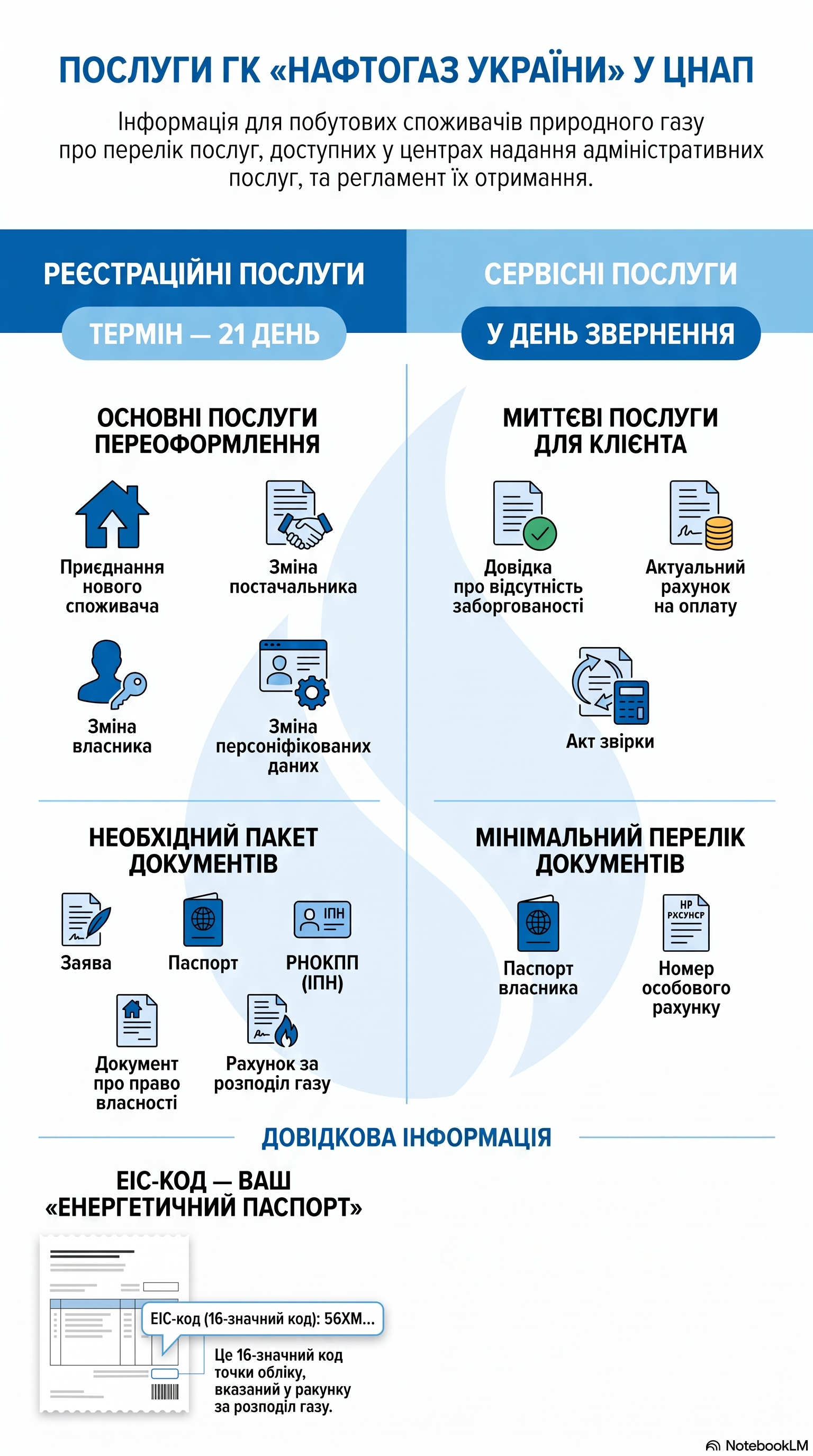 ПОСЛУГИ ГК «НАФТОГАЗ УКРАЇНИ» У ЦНАП

Інформація для побутових споживачів природного газу про перелік послуг, доступних у центрах надання адміністративних послуг, та регламент їх отримання.

РЕЄСТРАЦІЙНІ ПОСЛУГИ

ТЕРМІН — 21 ДЕНЬ

ОСНОВНІ ПОСЛУГИ ПЕРЕОФОРМЛЕННЯ

Приєднання нового споживача

Зміна постачальника

Зміна власника

Зміна персоніфікованих даних

НЕОБХІДНИЙ ПАКЕТ ДОКУМЕНТІВ

Заява

Паспорт

ІПН

РНОКПП (ІПН)

Документ про право власності

Рахунок за розподіл газу

СЕРВІСНІ ПОСЛУГИ

У ДЕНЬ ЗВЕРНЕННЯ

МИТТЄВІ ПОСЛУГИ ДЛЯ КЛІЄНТА

Довідка про відсутність заборгованості

Актуальний рахунок на оплату

Акт звірки

МІНІМАЛЬНИЙ ПЕРЕЛІК ДОКУМЕНТІВ

Паспорт власника

НР РХСУНСР

Номер особового рахунку

ДОВІДКОВА ІНФОРМАЦІЯ

ЕІС-КОД — ВАШ «ЕНЕРГЕТИЧНИЙ ПАСПОРТ»

ЕІС-код (16-значний код): 56ХМ...

Це 16-значний код точки обліку, вказаний у ракунку за розподіл газу.

NotebookLM